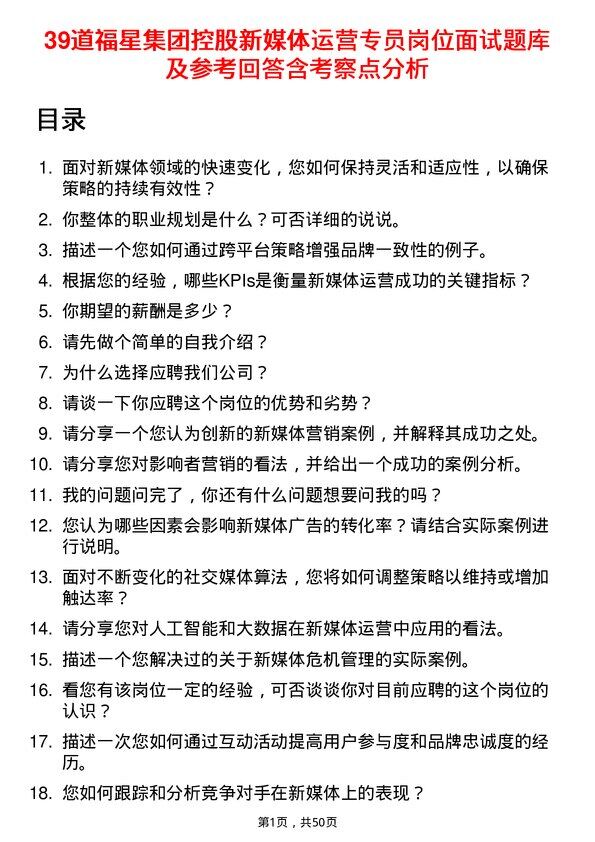 39道福星集团控股新媒体运营专员岗位面试题库及参考回答含考察点分析

目录

1. 面对新媒体领域的快速变化，您如何保持灵活和适应性，以确保策略的持续有效性？
2. 你整体的职业规划是什么？可否详细的说说。
3. 描述一个您如何通过跨平台策略增强品牌一致性的例子。
4. 根据您的经验，哪些KPIs是衡量新媒体运营成功的关键指标？
5. 你期望的薪酬是多少？
6. 请先做个简单的自我介绍？
7. 为什么选择应聘我们公司？
8. 请谈一下你应聘这个岗位的优势和劣势？
9. 请分享一个您认为创新的新媒体营销案例，并解释其成功之处。
10. 请分享您对影响者营销的看法，并给出一个成功的案例分析。
11. 我的问题问完了，你还有什么问题想要问我的吗？
12. 您认为哪些因素会影响新媒体广告的转化率？请结合实际案例进行说明。
13. 面对不断变化的社交媒体算法，您将如何调整策略以维持或增加触达率？
14. 请分享您对人工智能和大数据在新媒体运营中应用的看法。
15. 描述一个您解决过的关于新媒体危机管理的实际案例。
16. 看您有该岗位一定的经验，可否谈谈你对目前应聘的这个岗位的认识？
17. 描述一次您如何通过互动活动提高用户参与度和品牌忠诚度的经历。
18. 您如何跟踪和分析竞争对手在新媒体上的表现？

第1页，共50页